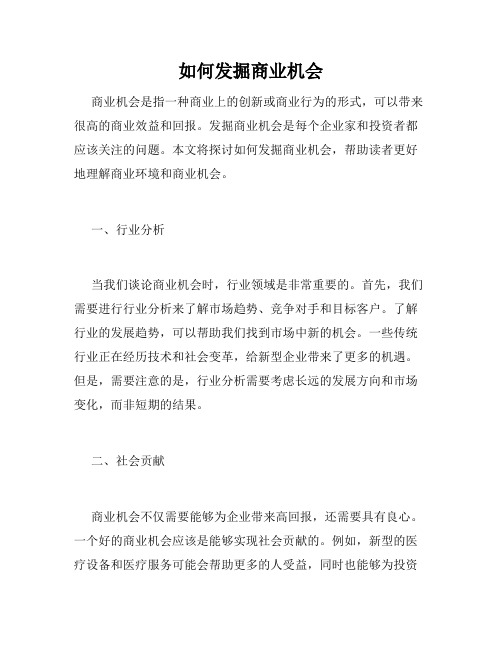 如何发掘商业机会

商业机会是指一种商业上的创新或商业行为的形式，可以带来很高的商业效益和回报。发掘商业机会是每个企业家和投资者都应该关注的问题。本文将探讨如何发掘商业机会，帮助读者更好地理解商业环境和商业机会。

一、行业分析

当我们谈论商业机会时，行业领域是非常重要的。首先，我们需要进行行业分析来了解市场趋势、竞争对手和目标客户。了解行业的发展趋势，可以帮助我们找到市场中新的机会。一些传统行业正在经历技术和社会变革，给新型企业带来了更多的机遇。但是，需要注意的是，行业分析需要考虑长远的发展方向和市场变化，而非短期的结果。

二、社会贡献

商业机会不仅需要能够为企业带来高回报，还需要具有良心。一个好的商业机会应该是能够实现社会贡献的。例如，新型的医疗设备和医疗服务可能会帮助更多的人受益，同时也能够为投资